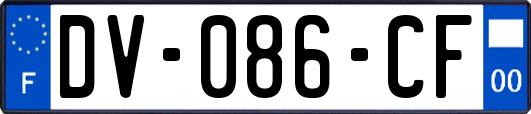 F
DV-086-CF
00